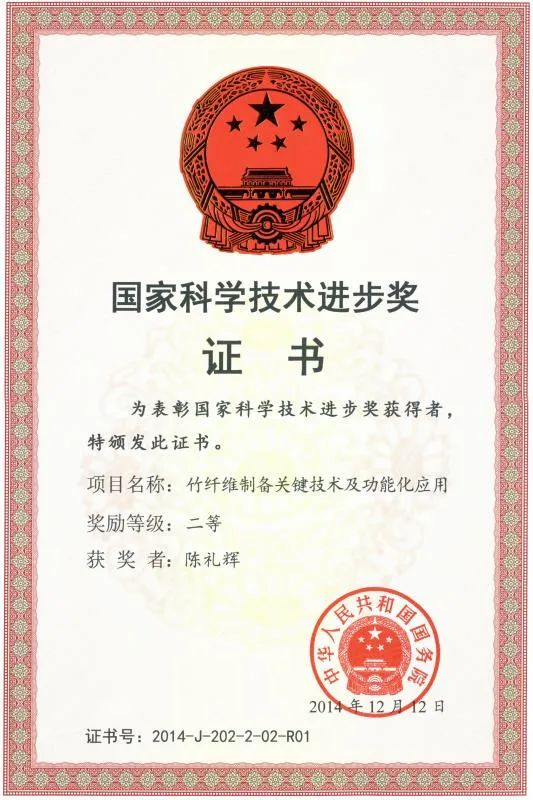 国家科学技术进步奖

证 书

为表彰国家科学技术进步奖获得者，特颁发此证书。

项目名称：竹纤维制备关键技术及功能化应用

奖励等级：二等

获 奖 者：陈礼辉

中华人民共和国国务院

2014年12月12日

证书号：2014-J-202-2-02-R01